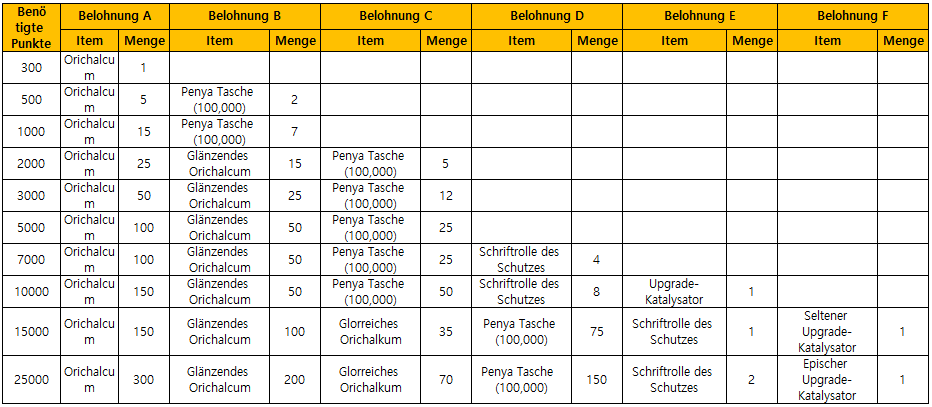 | Benötigte Punkte | Belohnung A | | Belohnung B | | Belohnung C | | Belohnung D | | Belohnung E | | Belohnung F | |
|---|---|---|---|---|---|---|---|---|---|---|---|---|
| | Item | Menge | Item | Menge | Item | Menge | Item | Menge | Item | Menge | Item | Menge |
| 300 | Orichalcum | 1 | | | | | | | | | | |
| 500 | Orichalcum | 5 | Penya Tasche (100,000) | 2 | | | | | | | | |
| 1000 | Orichalcum | 15 | Penya Tasche (100,000) | 7 | | | | | | | | |
| 2000 | Orichalcum | 25 | Glänzendes Orichalcum | 15 | Penya Tasche (100,000) | 5 | | | | | | |
| 3000 | Orichalcum | 50 | Glänzendes Orichalcum | 25 | Penya Tasche (100,000) | 12 | | | | | | |
| 5000 | Orichalcum | 100 | Glänzendes Orichalcum | 50 | Penya Tasche (100,000) | 25 | | | | | | |
| 7000 | Orichalcum | 100 | Glänzendes Orichalcum | 50 | Penya Tasche (100,000) | 25 | Schriftrolle des Schutzes | 4 | | | | |
| 10000 | Orichalcum | 150 | Glänzendes Orichalcum | 50 | Penya Tasche (100,000) | 50 | Schriftrolle des Schutzes | 8 | Upgrade-Katalysator | 1 | | |
| 15000 | Orichalcum | 150 | Glänzendes Orichalcum | 100 | Glorreiches Orichalkum | 35 | Penya Tasche (100,000) | 75 | Schriftrolle des Schutzes | 1 | Seltener Upgrade-Katalysator | 1 |
| 25000 | Orichalcum | 300 | Glänzendes Orichalcum | 200 | Glorreiches Orichalkum | 70 | Penya Tasche (100,000) | 150 | Schriftrolle des Schutzes | 2 | Epischer Upgrade-Katalysator | 1 |